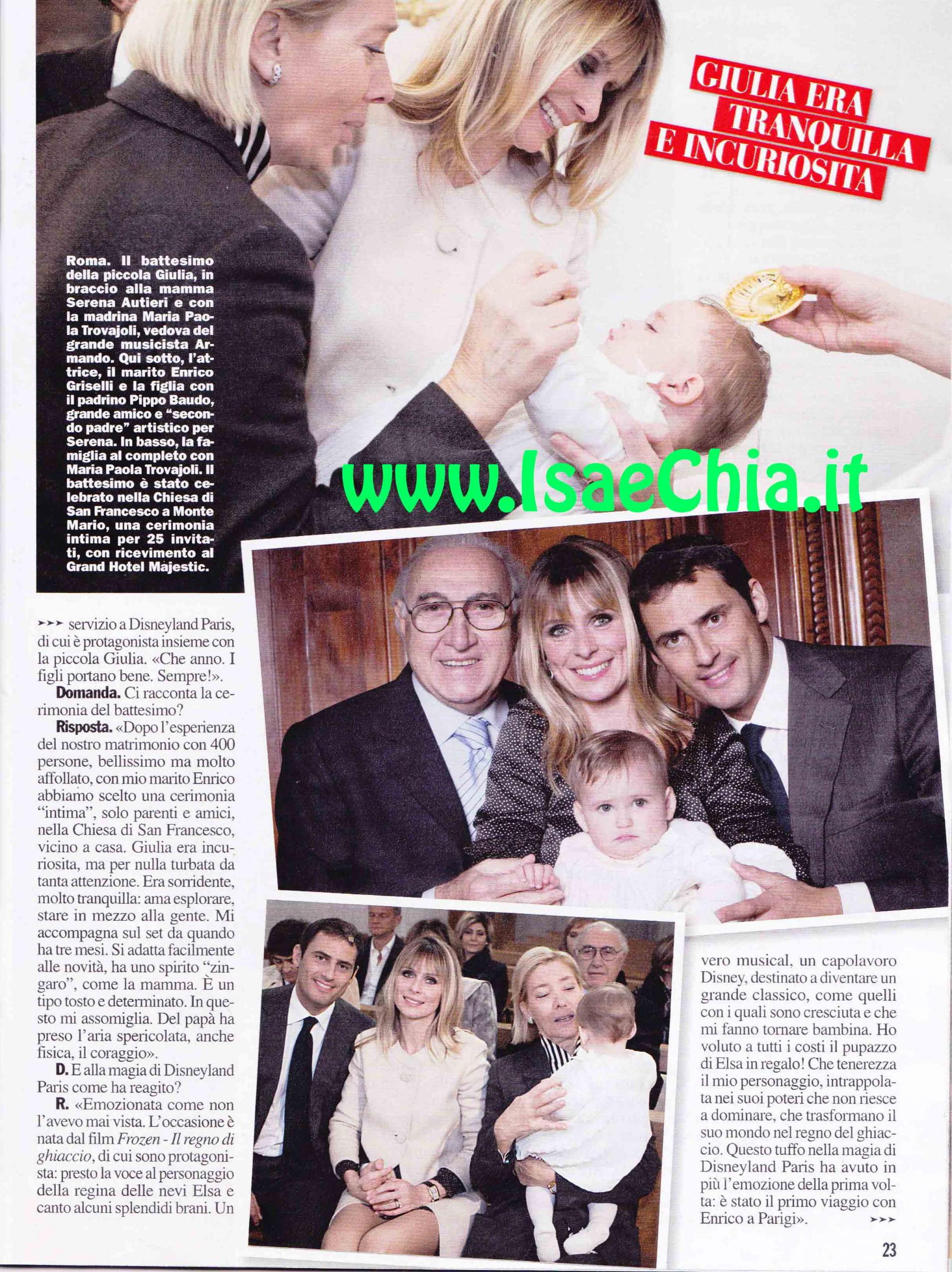 GIULIA ERA TRANQUILLA E INCURIOSITA

Roma. Il battesimo della piccola Giulia, in braccio alla mamma Serena Autieri e con la madrina Maria Paola Trovajoli, vedova del grande musicista Armando. Qui sotto, l'attrice, il marito Enrico Griselli e la figlia con il padrino Pippo Baudo, grande amico e "secondo padre" artistico per Serena. In basso, la famiglia al completo con Maria Paola Trovajoli. Il battesimo è stato celebrato nella Chiesa di San Francesco a Monte Mario, una cerimonia intima per 25 invitati, con ricevimento al Grand Hotel Majestic.

➤➤➤ servizio a Disneyland Paris, di cui è protagonista insieme con la piccola Giulia. «Che anno. I figli portano bene. Sempre!».

Domanda. Ci racconta la cerimonia del battesimo?

Risposta. «Dopo l'esperienza del nostro matrimonio con 400 persone, bellissimo ma molto affollato, con mio marito Enrico abbiamo scelto una cerimonia "intima", solo parenti e amici, nella Chiesa di San Francesco, vicino a casa. Giulia era incuriosita, ma per nulla turbata da tanta attenzione. Era sorridente, molto tranquilla: ama esplorare, stare in mezzo alla gente. Mi accompagna sul set da quando ha tre mesi. Si adatta facilmente alle novità, ha uno spirito "zingaro", come la mamma. È un tipo tosto e determinato. In questo mi assomiglia. Del papà ha preso l'aria spericolata, anche fisica, il coraggio».

D. E alla magia di Disneyland Paris come ha reagito?

R. «Emozionata come non l'avevo mai vista. L'occasione è nata dal film Frozen - Il regno di ghiaccio, di cui sono protagonista: presto la voce al personaggio della regina delle nevi Elsa e canto alcuni splendidi brani. Un vero musical, un capolavoro Disney, destinato a diventare un grande classico, come quelli con i quali sono cresciuta e che mi fanno tornare bambina. Ho voluto a tutti i costi il pupazzo di Elsa in regalo! Che tenerezza il mio personaggio, intrappolata nei suoi poteri che non riesce a dominare, che trasformano il suo mondo nel regno del ghiaccio. Questo tuffo nella magia di Disneyland Paris ha avuto in più l'emozione della prima volta: è stato il primo viaggio con Enrico a Parigi». ➤➤➤

23

www.IsaeChia.it